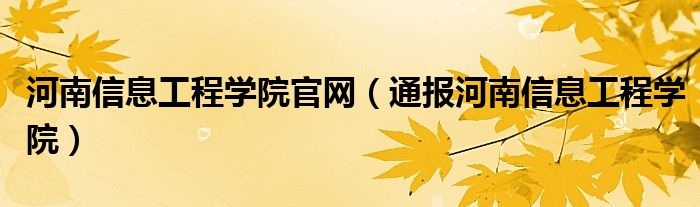 河南信息工程学院官网（通报河南信息工程学院）